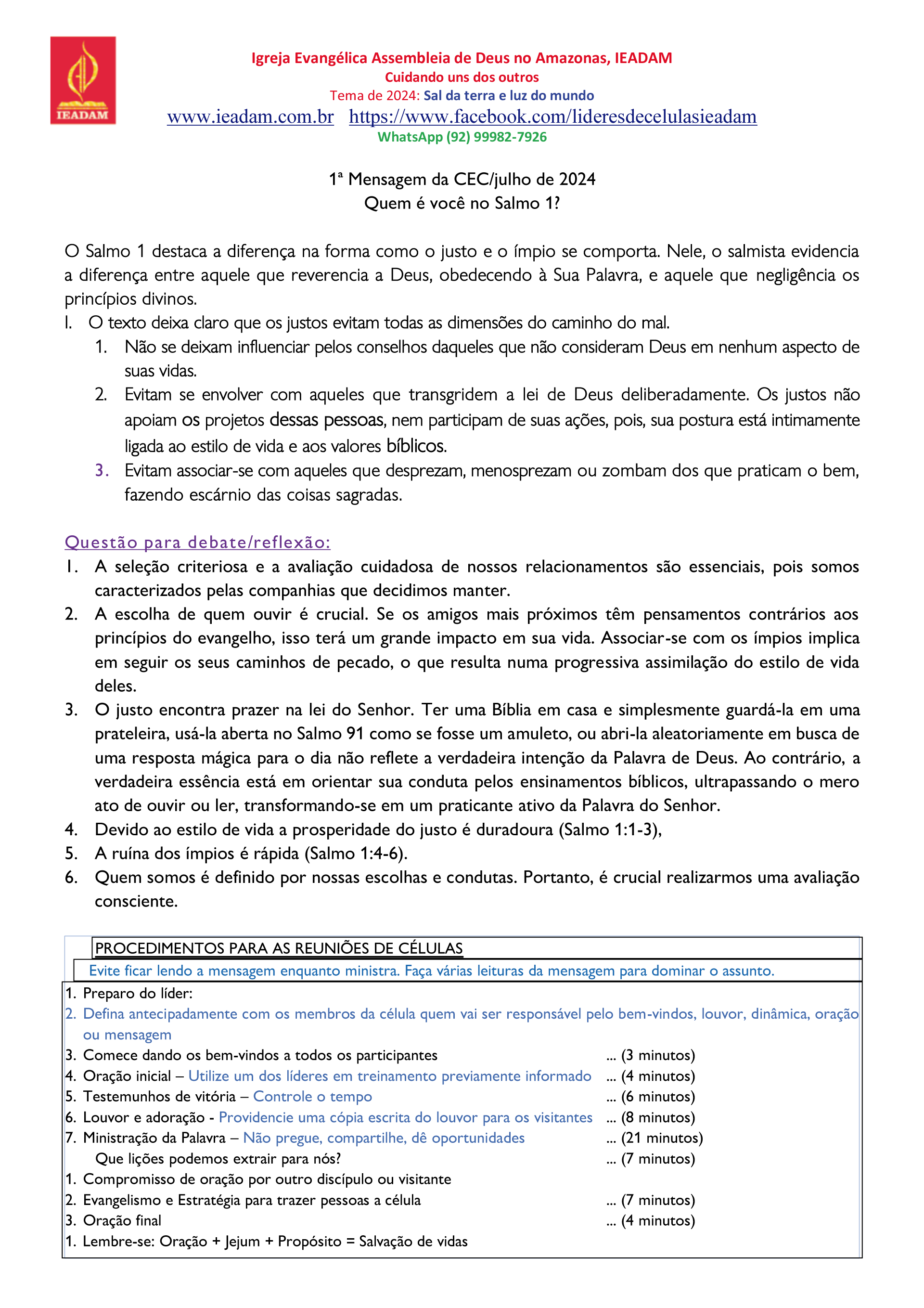 IEADAM

Igreja Evangélica Assembleia de Deus no Amazonas, IEADAM
Cuidando uns dos outros
Tema de 2024: Sal da terra e luz do mundo
www.ieadam.com.br https://www.facebook.com/lideresdecelulasieadam
WhatsApp (92) 99982-7926

1ª Mensagem da CEC/julho de 2024
Quem é você no Salmo 1?

O Salmo 1 destaca a diferença na forma como o justo e o ímpio se comporta. Nele, o salmista evidencia a diferença entre aquele que reverencia a Deus, obedecendo à Sua Palavra, e aquele que negligência os princípios divinos.

I. O texto deixa claro que os justos evitam todas as dimensões do caminho do mal.
1. Não se deixam influenciar pelos conselhos daqueles que não consideram Deus em nenhum aspecto de suas vidas.
2. Evitam se envolver com aqueles que transgridem a lei de Deus deliberadamente. Os justos não apoiam os projetos dessas pessoas, nem participam de suas ações, pois, sua postura está intimamente ligada ao estilo de vida e aos valores bíblicos.
3. Evitam associar-se com aqueles que desprezam, menosprezam ou zombam dos que praticam o bem, fazendo escárnio das coisas sagradas.

Questão para debate/reflexão:
1. A seleção criteriosa e a avaliação cuidadosa de nossos relacionamentos são essenciais, pois somos caracterizados pelas companhias que decidimos manter.
2. A escolha de quem ouvir é crucial. Se os amigos mais próximos têm pensamentos contrários aos princípios do evangelho, isso terá um grande impacto em sua vida. Associar-se com os ímpios implica em seguir os seus caminhos de pecado, o que resulta numa progressiva assimilação do estilo de vida deles.
3. O justo encontra prazer na lei do Senhor. Ter uma Bíblia em casa e simplesmente guardá-la em uma prateleira, usá-la aberta no Salmo 91 como se fosse um amuleto, ou abri-la aleatoriamente em busca de uma resposta mágica para o dia não reflete a verdadeira intenção da Palavra de Deus. Ao contrário, a verdadeira essência está em orientar sua conduta pelos ensinamentos bíblicos, ultrapassando o mero ato de ouvir ou ler, transformando-se em um praticante ativo da Palavra do Senhor.
4. Devido ao estilo de vida a prosperidade do justo é duradoura (Salmo 1:1-3),
5. A ruína dos ímpios é rápida (Salmo 1:4-6).
6. Quem somos é definido por nossas escolhas e condutas. Portanto, é crucial realizarmos uma avaliação consciente.

PROCEDIMENTOS PARA AS REUNIÕES DE CÉLULAS
Evite ficar lendo a mensagem enquanto ministra. Faça várias leituras da mensagem para dominar o assunto.
1. Preparo do líder:
2. Defina antecipadamente com os membros da célula quem vai ser responsável pelo bem-vindos, louvor, dinâmica, oração ou mensagem
3. Comece dando os bem-vindos a todos os participantes ... (3 minutos)
4. Oração inicial – Utilize um dos líderes em treinamento previamente informado ... (4 minutos)
5. Testemunhos de vitória – Controle o tempo ... (6 minutos)
6. Louvor e adoração - Providencie uma cópia escrita do louvor para os visitantes ... (8 minutos)
7. Ministração da Palavra – Não pregue, compartilhe, dê oportunidades ... (21 minutos)
Que lições podemos extrair para nós? ... (7 minutos)
1. Compromisso de oração por outro discípulo ou visitante
2. Evangelismo e Estratégia para trazer pessoas a célula ... (7 minutos)
3. Oração final ... (4 minutos)
1. Lembre-se: Oração + Jejum + Propósito = Salvação de vidas